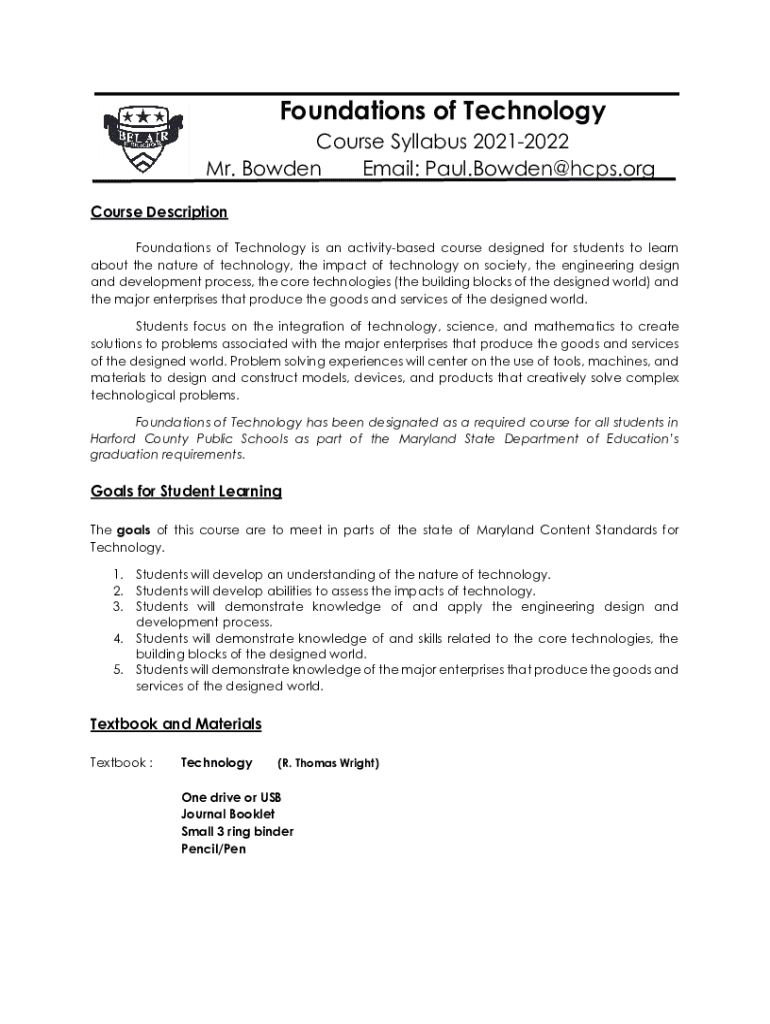 BEL AIR

Foundations of Technology

Course Syllabus 2021-2022

Mr. Bowden Email: Paul.Bowden@hcps.org

Course Description

Foundations of Technology is an activity-based course designed for students to learn about the nature of technology, the impact of technology on society, the engineering design and development process, the core technologies (the building blocks of the designed world) and the major enterprises that produce the goods and services of the designed world.

Students focus on the integration of technology, science, and mathematics to create solutions to problems associated with the major enterprises that produce the goods and services of the designed world. Problem solving experiences will center on the use of tools, machines, and materials to design and construct models, devices, and products that creatively solve complex technological problems.

Foundations of Technology has been designated as a required course for all students in Harford County Public Schools as part of the Maryland State Department of Education's graduation requirements.

Goals for Student Learning

The goals of this course are to meet in parts of the state of Maryland Content Standards for Technology.

1. Students will develop an understanding of the nature of technology.
2. Students will develop abilities to assess the impacts of technology.
3. Students will demonstrate knowledge of and apply the engineering design and development process.
4. Students will demonstrate knowledge of and skills related to the core technologies, the building blocks of the designed world.
5. Students will demonstrate knowledge of the major enterprises that produce the goods and services of the designed world.

Textbook and Materials

Textbook : Technology (R. Thomas Wright)

One drive or USB
Journal Booklet
Small 3 ring binder
Pencil/Pen